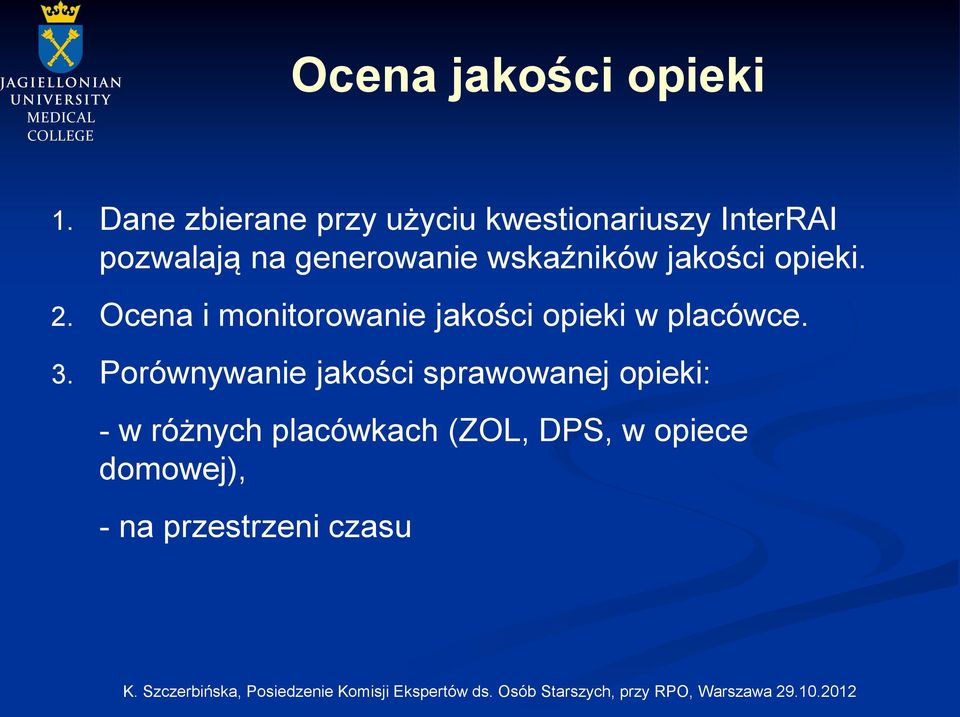 JAGIELLONIAN
UNIVERSITY
MEDICAL
COLLEGE

Ocena jakości opieki

1. Dane zbierane przy użyciu kwestionariuszy InterRAI pozwalają na generowanie wskaźników jakości opieki.

2. Ocena i monitorowanie jakości opieki w placówce.

3. Porównywanie jakości sprawowanej opieki:

- w różnych placówkach (ZOL, DPS, w opiece domowej),

- na przestrzeni czasu

K. Szczerbińska, Posiedzenie Komisji Ekspertów ds. Osób Starszych, przy RPO, Warszawa 29.10.2012